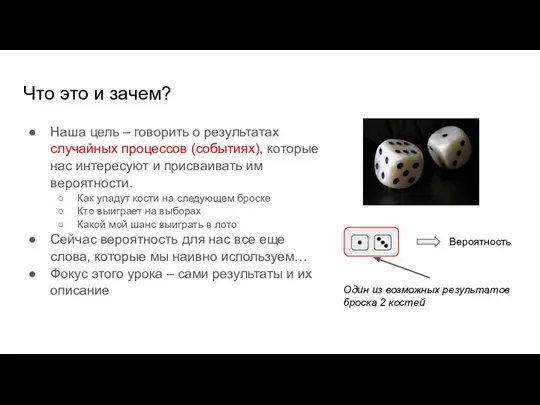 Что это и зачем?

● Наша цель – говорить о результатах случайных процессов (событиях), которые нас интересуют и присваивать им вероятности.
○ Как упадут кости на следующем броске
○ Кто выиграет на выборах
○ Какой мой шанс выиграть в лото
● Сейчас вероятность для нас все еще слова, которые мы наивно используем…
● Фокус этого урока – сами результаты и их описание

Вероятность

Один из возможных результатов броска 2 костей